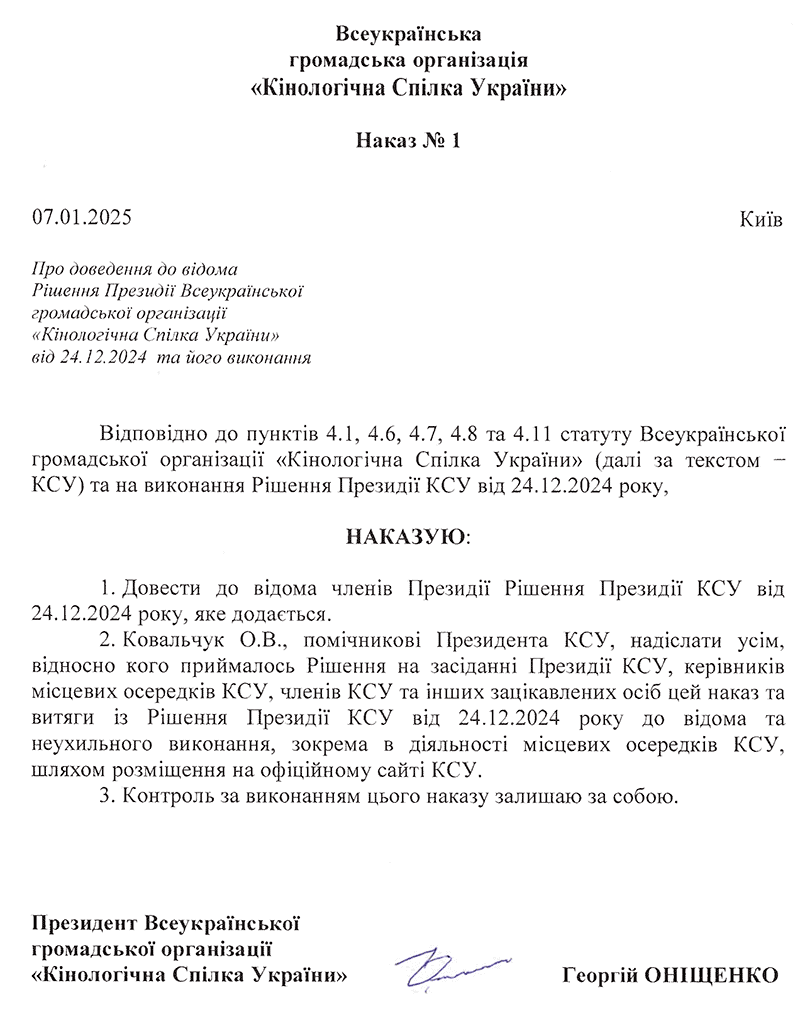 Всеукраїнська
громадська організація
«Кінологічна Спілка України»

Наказ № 1

07.01.2025

Київ

Про доведення до відома
Рішення Президії Всеукраїнської
громадської організації
«Кінологічна Спілка України»
від 24.12.2024 та його виконання

Відповідно до пунктів 4.1, 4.6, 4.7, 4.8 та 4.11 статуту Всеукраїнської громадської організації «Кінологічна Спілка України» (далі за текстом – КСУ) та на виконання Рішення Президії КСУ від 24.12.2024 року,

НАКАЗУЮ:

1. Довести до відома членів Президії Рішення Президії КСУ від 24.12.2024 року, яке додається.
2. Ковальчук О.В., помічникові Президента КСУ, надіслати усім, відносно кого приймалось Рішення на засіданні Президії КСУ, керівників місцевих осередків КСУ, членів КСУ та інших зацікавлених осіб цей наказ та витяги із Рішення Президії КСУ від 24.12.2024 року до відома та неухильного виконання, зокрема в діяльності місцевих осередків КСУ, шляхом розміщення на офіційному сайті КСУ.
3. Контроль за виконанням цього наказу залишаю за собою.

Президент Всеукраїнської
громадської організації
«Кінологічна Спілка України»

Георгій ОНІЩЕНКО